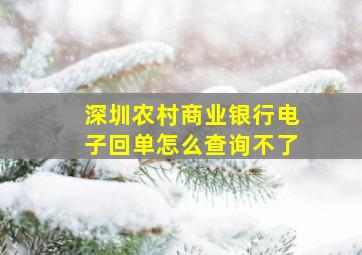 深圳农村商业银行电子回单怎么查询不了